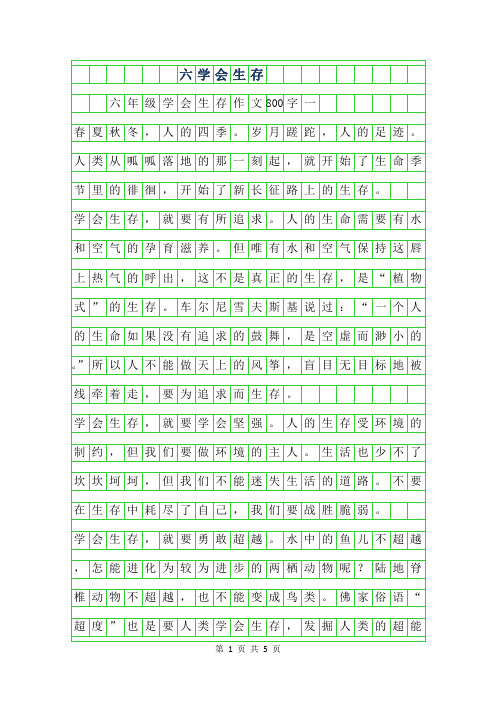 六学会生存

六年级学会生存作文800字一

春夏秋冬，人的四季。岁月蹉跎，人的足迹。人类从呱呱落地的那一刻起，就开始了生命季节里的徘徊，开始了新长征路上的生存。

学会生存，就要有所追求。人的生命需要有水和空气的孕育滋养。但唯有水和空气保持这唇上热气的呼出，这不是真正的生存，是“植物式”的生存。车尔尼雪夫斯基说过：“一个人的生命如果没有追求的鼓舞，是空虚而渺小的。”所以人不能做天上的风筝，盲目无目标地被线牵着走，要为追求而生存。

学会生存，就要学会坚强。人的生存受环境的制约，但我们要做环境的主人。生活也少不了坎坎坷坷，但我们不能迷失生活的道路。不要在生存中耗尽了自己，我们要战胜脆弱。

学会生存，就要勇敢超越。水中的鱼儿不超越，怎能进化为较为进步的两栖动物呢？陆地脊椎动物不超越，也不能变成鸟类。佛家俗语“超度”也是要人类学会生存，发掘人类的超能

第 1 页 共 5 页